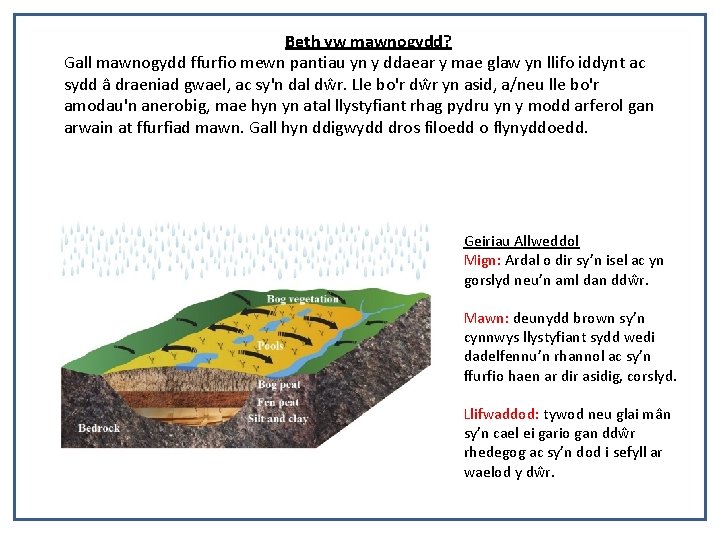 Beth yw mawnogydd?

Gall mawnogydd ffurfio mewn pantiau yn y ddaear y mae glaw yn llifo iddynt ac sydd â draeniad gwael, ac sy'n dal dŵr. Lle bo'r dŵr yn asid, a/neu lle bo'r amodau'n anerobig, mae hyn yn atal llystyfiant rhag pydru yn y modd arferol gan arwain at ffurfiad mawn. Gall hyn ddigwydd dros filoedd o flynyddoedd.

Bog vegetation
Pools
Bog peat
Fen peat
Silt and clay
Bedrock

Geiriau Allweddol
Mign: Ardal o dir sy'n isel ac yn gorslyd neu'n aml dan ddŵr.

Mawn: deunydd brown sy'n cynnwys llystyfiant sydd wedi dadelfennu'n rhannol ac sy'n ffurfio haen ar dir asidig, corslyd.

Llifwaddod: tywod neu glai mân sy'n cael ei gario gan ddŵr rhedegog ac sy'n dod i sefyll ar waelod y dŵr.